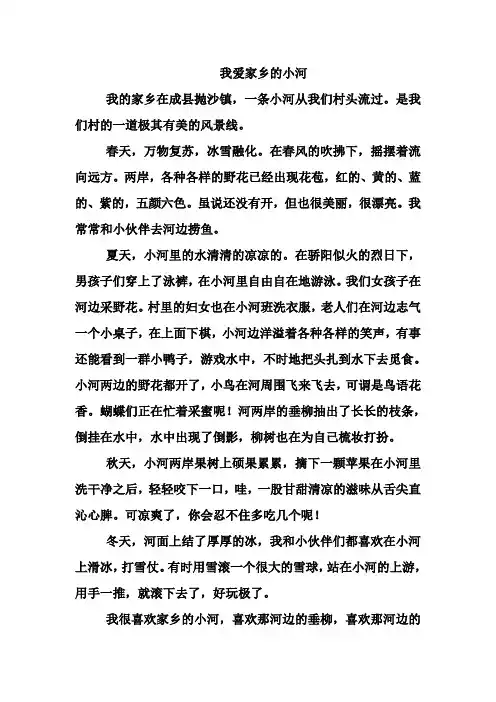 我爱家乡的小河

我的家乡在成县抛沙镇，一条小河从我们村头流过。是我们村的一道极其有美的风景线。

春天，万物复苏，冰雪融化。在春风的吹拂下，摇摆着流向远方。两岸，各种各样的野花已经出现花苞，红的、黄的、蓝的、紫的，五颜六色。虽说还没有开，但也很美丽，很漂亮。我常常和小伙伴去河边捞鱼。

夏天，小河里的水清清的凉凉的。在骄阳似火的烈日下，男孩子们穿上了泳裤，在小河里自由自在地游泳。我们女孩子在河边采野花。村里的妇女也在小河班洗衣服，老人们在河边志气一个小桌子，在上面下棋，小河边洋溢着各种各样的笑声，有事还能看到一群小鸭子，游戏水中，不时地把头扎到水下去觅食。小河两边的野花都开了，小鸟在河周围飞来飞去，可谓是鸟语花香。蝴蝶们正在忙着采蜜呢！河两岸的垂柳抽出了长长的枝条，倒挂在水中，水中出现了倒影，柳树也在为自己梳妆打扮。

秋天，小河两岸果树上硕果累累，摘下一颗苹果在小河里洗干净之后，轻轻咬下一口，哇，一股甘甜清凉的滋味从舌尖直沁心脾。可凉爽了，你会忍不住多吃几个呢！

冬天，河面上结了厚厚的冰，我和小伙伴们都喜欢在小河上滑冰，打雪仗。有时用雪滚一个很大的雪球，站在小河的上游，用手一推，就滚下去了，好玩极了。

我很喜欢家乡的小河，喜欢那河边的垂柳，喜欢那河边的